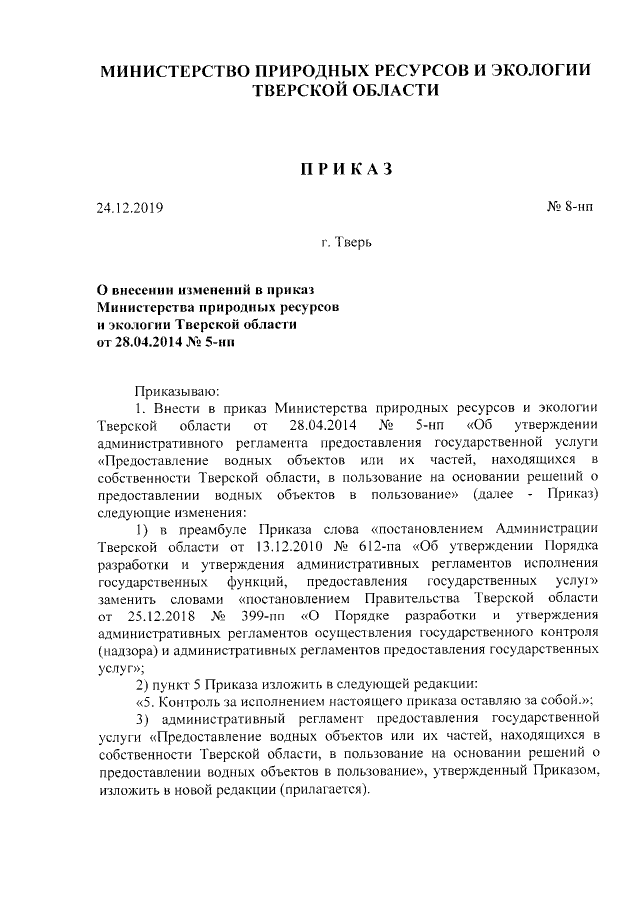 МИНИСТЕРСТВО ПРИРОДНЫХ РЕСУРСОВ И ЭКОЛОГИИ ТВЕРСКОЙ ОБЛАСТИ

ПРИКАЗ

24.12.2019

№ 8-нп

г. Тверь

О внесении изменений в приказ Министерства природных ресурсов и экологии Тверской области от 28.04.2014 № 5-нп

Приказываю:

1. Внести в приказ Министерства природных ресурсов и экологии Тверской области от 28.04.2014 № 5-нп «Об утверждении административного регламента предоставления государственной услуги «Предоставление водных объектов или их частей, находящихся в собственности Тверской области, в пользование на основании решений о предоставлении водных объектов в пользование» (далее - Приказ) следующие изменения:

1) в преамбуле Приказа слова «постановлением Администрации Тверской области от 13.12.2010 № 612-па «Об утверждении Порядка разработки и утверждения административных регламентов исполнения государственных функций, предоставления государственных услуг» заменить словами «постановлением Правительства Тверской области от 25.12.2018 № 399-пп «О Порядке разработки и утверждения административных регламентов осуществления государственного контроля (надзора) и административных регламентов предоставления государственных услуг»;

2) пункт 5 Приказа изложить в следующей редакции:

«5. Контроль за исполнением настоящего приказа оставляю за собой.»;

3) административный регламент предоставления государственной услуги «Предоставление водных объектов или их частей, находящихся в собственности Тверской области, в пользование на основании решений о предоставлении водных объектов в пользование», утвержденный Приказом, изложить в новой редакции (прилагается).